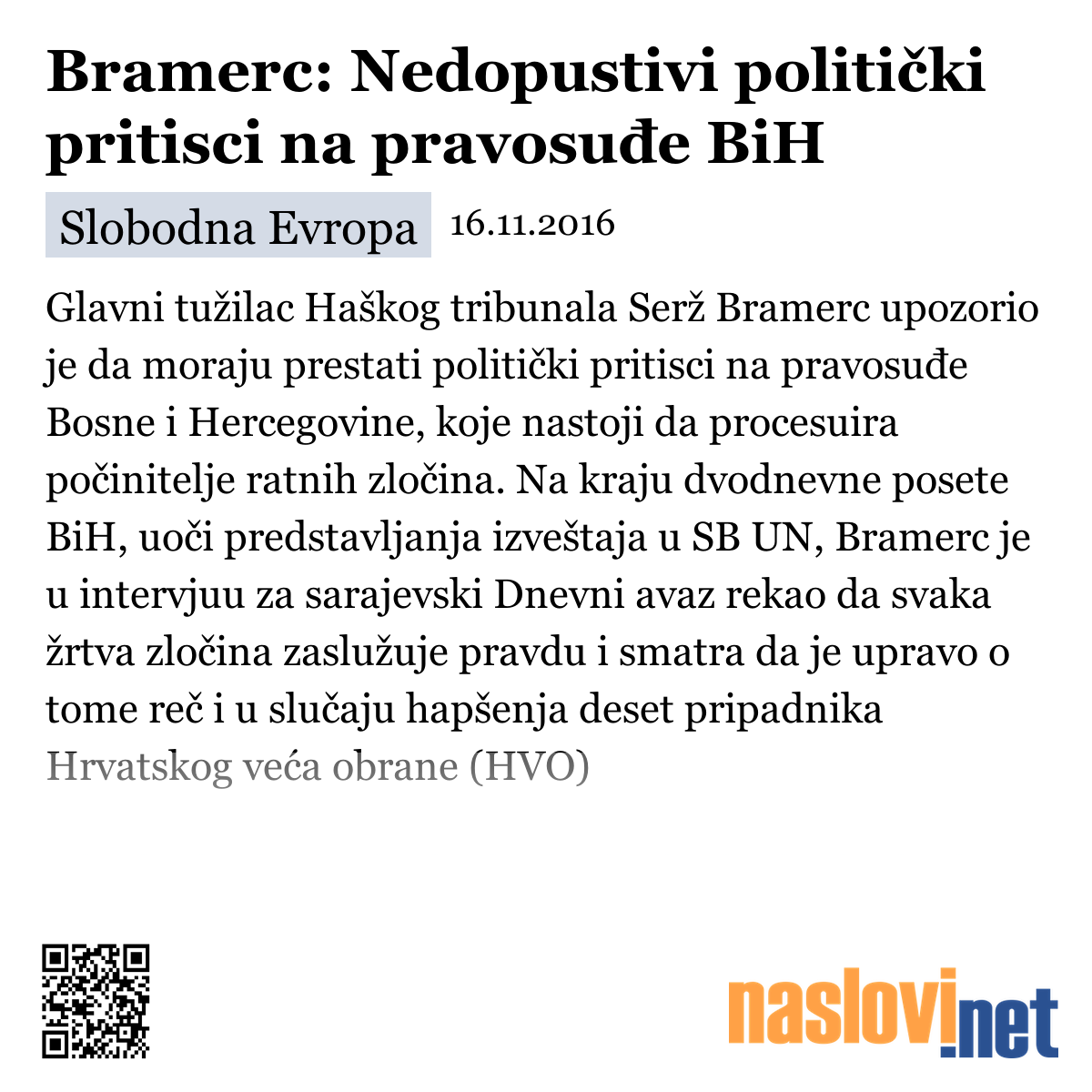 Bramerc: Nedopustivi politički pritisci na pravosuđe BiH

Slobodna Evropa 16.11.2016

Glavni tužilac Haškog tribunala Serž Bramerc upozorio je da moraju prestati politički pritisci na pravosuđe Bosne i Hercegovine, koje nastoji da procesuira počinitelje ratnih zločina. Na kraju dvodnevne posete BiH, uoči predstavljanja izveštaja u SB UN, Bramerc je u intervjuu za sarajevski Dnevni avaz rekao da svaka žrtva zločina zaslužuje pravdu i smatra da je upravo o tome reč i u slučaju hapšenja deset pripadnika Hrvatskog veća obrane (HVO)

naslovi.net